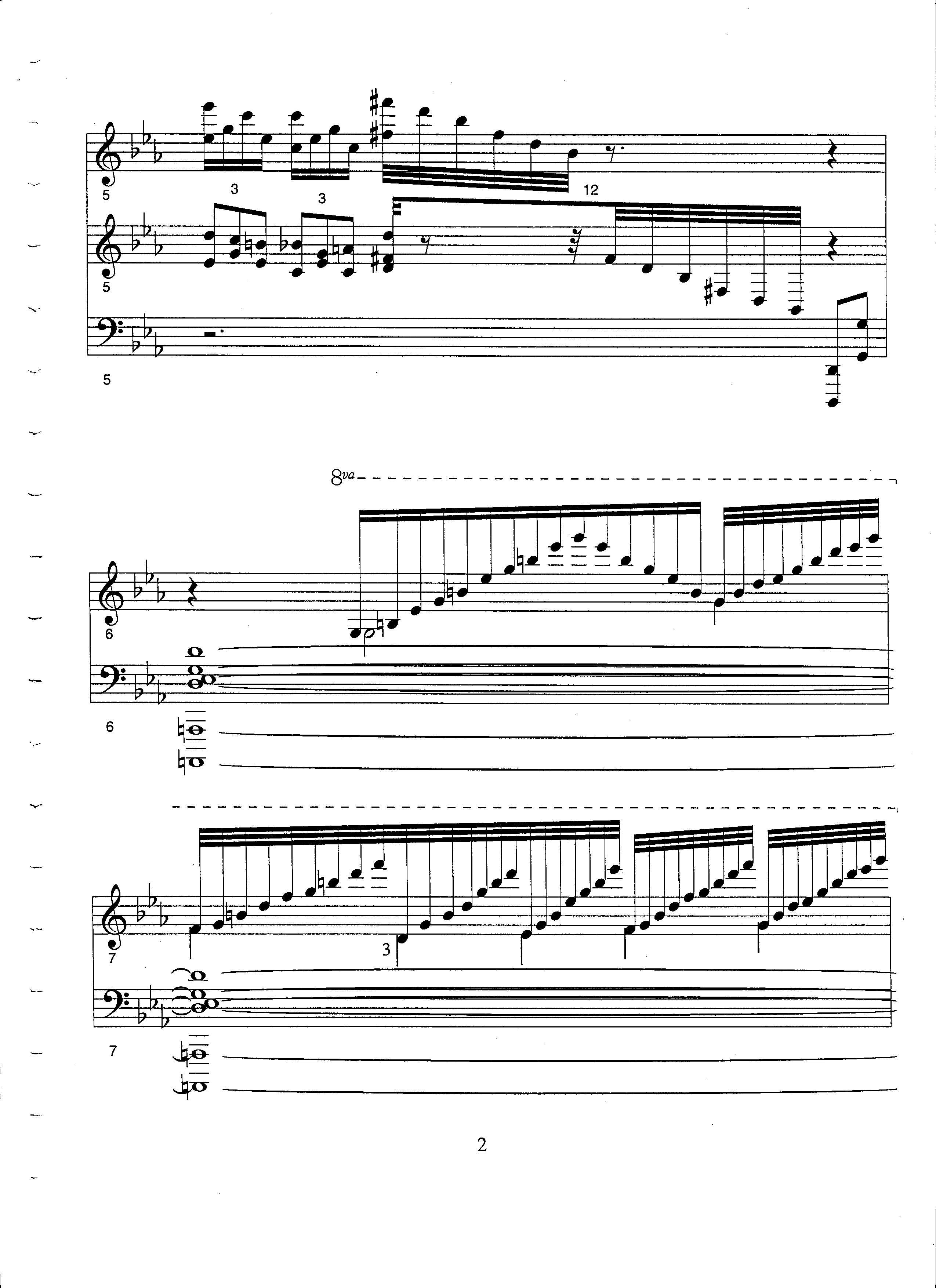 5
3
3
12
5
5

8va
6
6

7
3
7

2